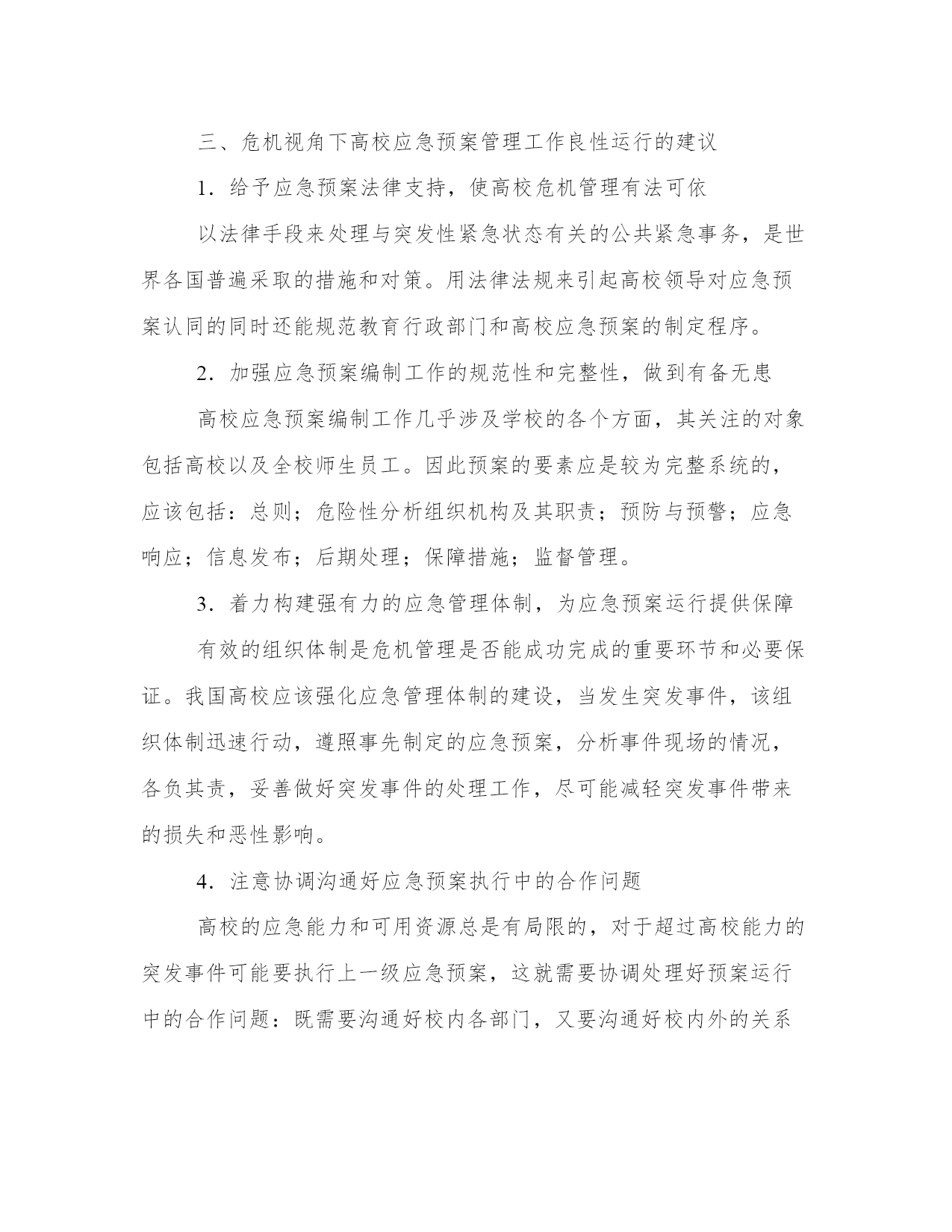 三、危机视角下高校应急预案管理工作良性运行的建议

1．给予应急预案法律支持，使高校危机管理有法可依

以法律手段来处理与突发性紧急状态有关的公共紧急事务，是世界各国普遍采取的措施和对策。用法律法规来引起高校领导对应急预案认同的同时还能规范教育行政部门和高校应急预案的制定程序。

2．加强应急预案编制工作的规范性和完整性，做到有备无患

高校应急预案编制工作几乎涉及学校的各个方面，其关注的对象包括高校以及全校师生员工。因此预案的要素应是较为完整系统的，应该包括：总则；危险性分析组织机构及其职责；预防与预警；应急响应；信息发布；后期处理；保障措施；监督管理。

3．着力构建强有力的应急管理体制，为应急预案运行提供保障

有效的组织体制是危机管理是否能成功完成的重要环节和必要保证。我国高校应该强化应急管理体制的建设，当发生突发事件，该组织体制迅速行动，遵照事先制定的应急预案，分析事件现场的情况，各负其责，妥善做好突发事件的处理工作，尽可能减轻突发事件带来的损失和恶性影响。

4．注意协调沟通好应急预案执行中的合作问题

高校的应急能力和可用资源总是有局限的，对于超过高校能力的突发事件可能要执行上一级应急预案，这就需要协调处理好预案运行中的合作问题：既需要沟通好校内各部门，又要沟通好校内外的关系